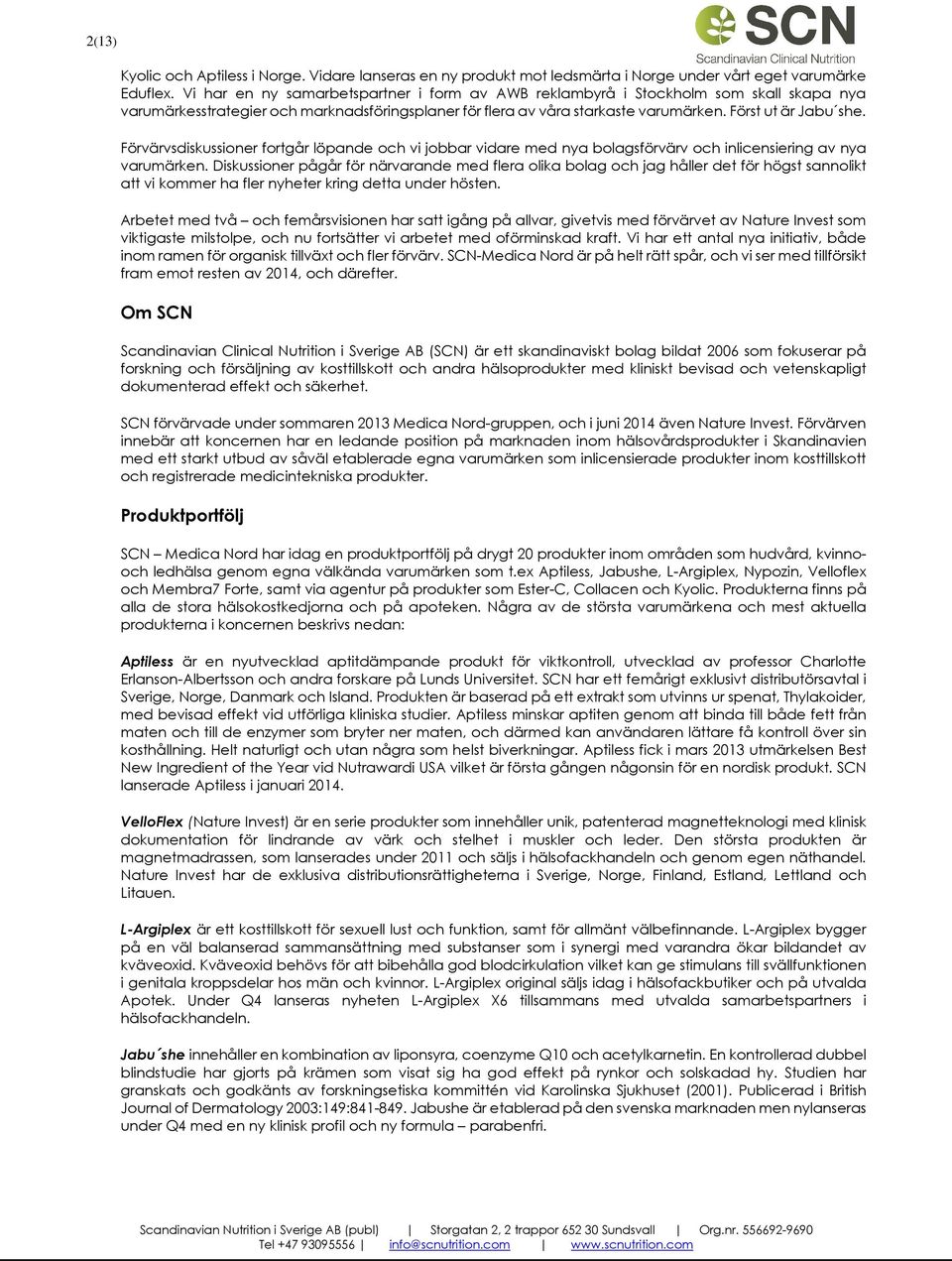 2(13)

SCN
Scandinavian Clinical Nutrition

Kyolic och Aptiless i Norge. Vidare lanseras en ny produkt mot ledsmärta i Norge under vårt eget varumärke Eduflex. Vi har en ny samarbetspartner i form av AWB reklambyrå i Stockholm som skall skapa nya varumärkesstrategier och marknadsföringsplaner för flera av våra starkaste varumärken. Först ut är Jabu´she.

Förvärvsdiskussioner fortgår löpande och vi jobbar vidare med nya bolagsförvärv och inlicensiering av nya varumärken. Diskussioner pågår för närvarande med flera olika bolag och jag håller det för högst sannolikt att vi kommer ha fler nyheter kring detta under hösten.

Arbetet med två – och femårsvisionen har satt igång på allvar, givetvis med förvärvet av Nature Invest som viktigaste milstolpe, och nu fortsätter vi arbetet med oförminskad kraft. Vi har ett antal nya initiativ, både inom ramen för organisk tillväxt och fler förvärv. SCN-Medica Nord är på helt rätt spår, och vi ser med tillförsikt fram emot resten av 2014, och därefter.

Om SCN

Scandinavian Clinical Nutrition i Sverige AB (SCN) är ett skandinaviskt bolag bildat 2006 som fokuserar på forskning och försäljning av kosttillskott och andra hälsoprodukter med kliniskt bevisad och vetenskapligt dokumenterad effekt och säkerhet.

SCN förvärvade under sommaren 2013 Medica Nord-gruppen, och i juni 2014 även Nature Invest. Förvärven innebär att koncernen har en ledande position på marknaden inom hälsovårdsprodukter i Skandinavien med ett starkt utbud av såväl etablerade egna varumärken som inlicensierade produkter inom kosttillskott och registrerade medicintekniska produkter.

Produktportfölj

SCN – Medica Nord har idag en produktportfölj på drygt 20 produkter inom områden som hudvård, kvinno- och ledhälsa genom egna välkända varumärken som t.ex Aptiless, Jabushe, L-Argiplex, Nypozin, Velloflex och Membra7 Forte, samt via agentur på produkter som Ester-C, Collacen och Kyolic. Produkterna finns på alla de stora hälsokostkedjorna och på apoteken. Några av de största varumärkena och mest aktuella produkterna i koncernen beskrivs nedan:

Aptiless är en nyutvecklad aptitdämpande produkt för viktkontroll, utvecklad av professor Charlotte Erlanson-Albertsson och andra forskare på Lunds Universitet. SCN har ett femårigt exklusivt distributörsavtal i Sverige, Norge, Danmark och Island. Produkten är baserad på ett extrakt som utvinns ur spenat, Thylakoider, med bevisad effekt vid utförliga kliniska studier. Aptiless minskar aptiten genom att binda till både fett från maten och till de enzymer som bryter ner maten, och därmed kan användaren lättare få kontroll över sin kosthållning. Helt naturligt och utan några som helst biverkningar. Aptiless fick i mars 2013 utmärkelsen Best New Ingredient of the Year vid Nutrawardi USA vilket är första gången någonsin för en nordisk produkt. SCN lanserade Aptiless i januari 2014.

VelloFlex (Nature Invest) är en serie produkter som innehåller unik, patenterad magnetteknologi med klinisk dokumentation för lindrande av värk och stelhet i muskler och leder. Den största produkten är magnetmadrassen, som lanserades under 2011 och säljs i hälsofackhandeln och genom egen näthandel. Nature Invest har de exklusiva distributionsrättigheterna i Sverige, Norge, Finland, Estland, Lettland och Litauen.

L-Argiplex är ett kosttillskott för sexuell lust och funktion, samt för allmänt välbefinnande. L-Argiplex bygger på en väl balanserad sammansättning med substanser som i synergi med varandra ökar bildandet av kväveoxid. Kväveoxid behövs för att bibehålla god blodcirkulation vilket kan ge stimulans till svällfunktionen i genitala kroppsdelar hos män och kvinnor. L-Argiplex original säljs idag i hälsofackbutiker och på utvalda Apotek. Under Q4 lanseras nyheten L-Argiplex X6 tillsammans med utvalda samarbetspartners i hälsofackhandeln.

Jabu´she innehåller en kombination av liponsyra, coenzyme Q10 och acetylkarnetin. En kontrollerad dubbel blindstudie har gjorts på krämen som visat sig ha god effekt på rynkor och solskadad hy. Studien har granskats och godkänts av forskningsetiska kommittén vid Karolinska Sjukhuset (2001). Publicerad i British Journal of Dermatology 2003:149:841-849. Jabushe är etablerad på den svenska marknaden men nylanseras under Q4 med en ny klinisk profil och ny formula – parabenfri.

Scandinavian Nutrition i Sverige AB (publ) | Storgatan 2, 2 trappor 652 30 Sundsvall | Org.nr. 556692-9690
Tel +47 93095556 | info@scnutrition.com | www.scnutrition.com